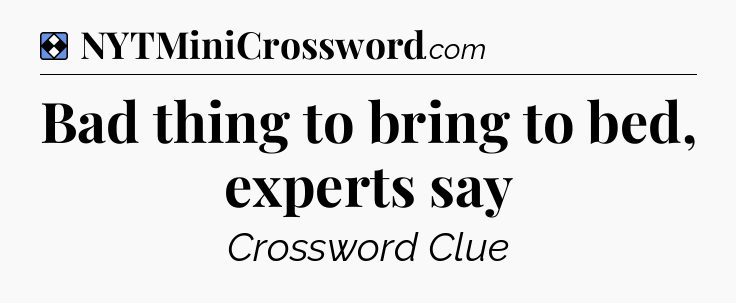 NYTMiniCrossword.com

Bad thing to bring to bed, experts say

Crossword Clue